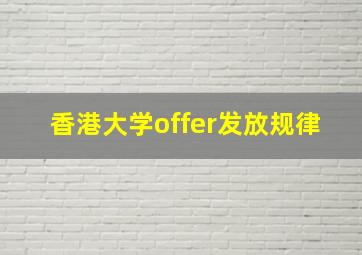 香港大学offer发放规律